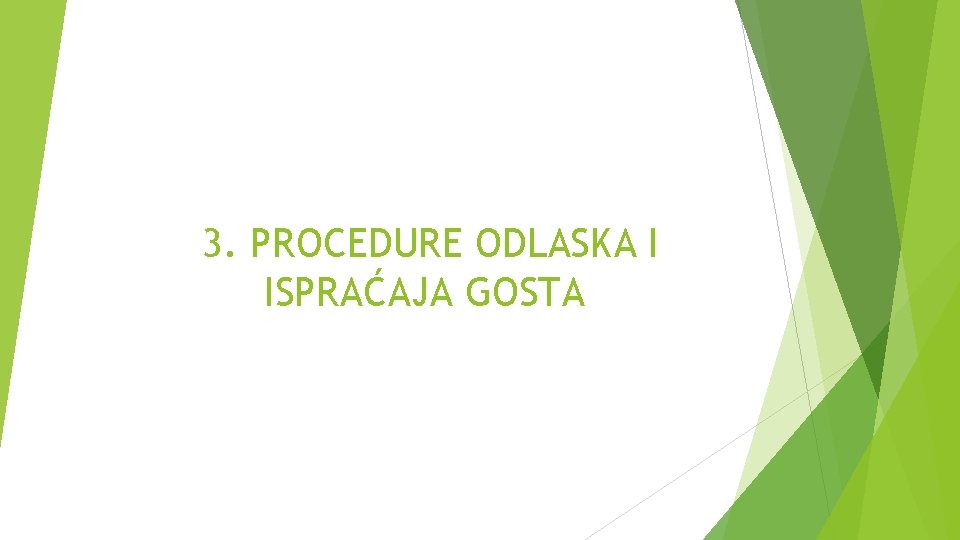 3. PROCEDURE ODLASKA I ISPRAĆAJA GOSTA